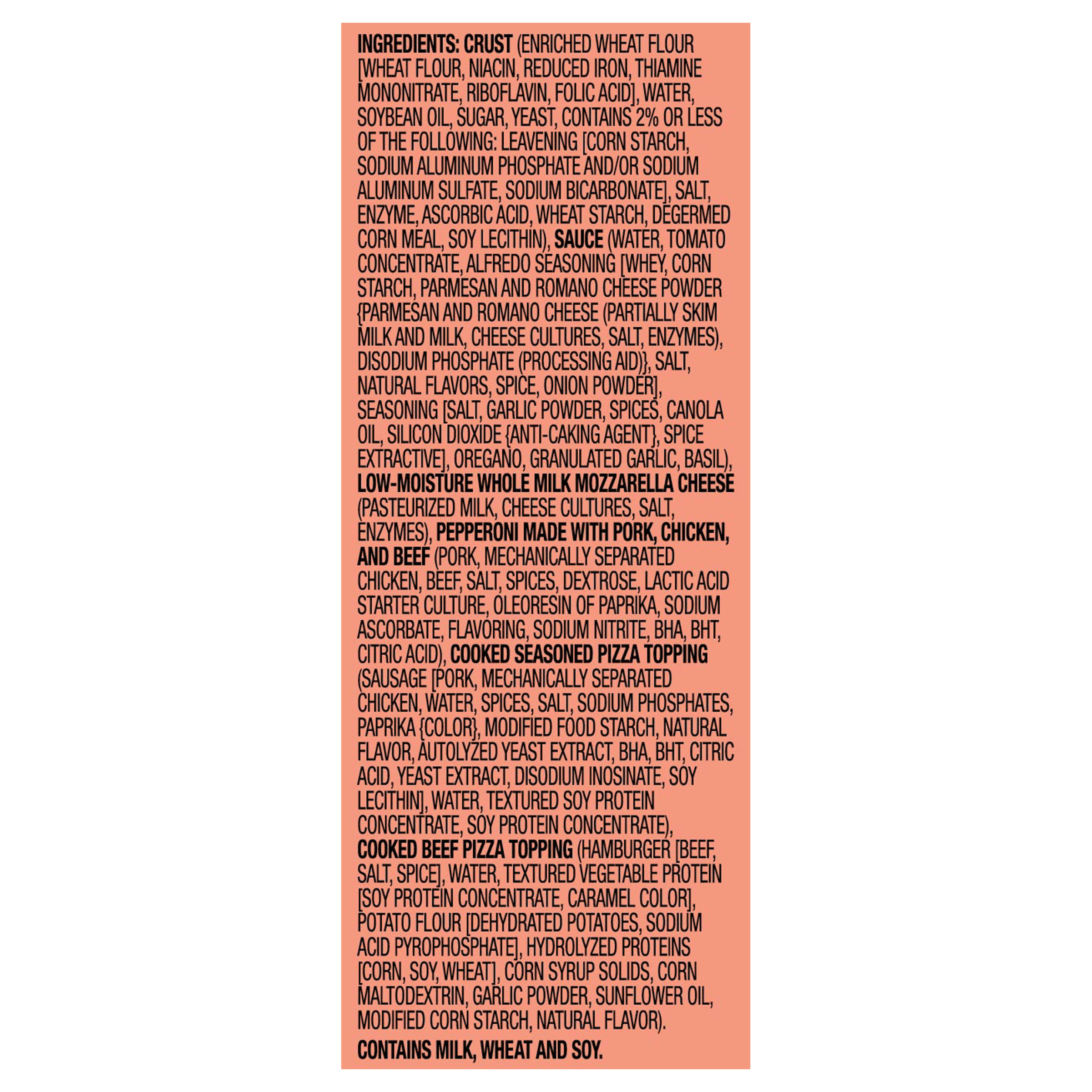 INGREDIENTS: CRUST (ENRICHED WHEAT FLOUR [WHEAT FLOUR, NIACIN, REDUCED IRON, THIAMINE MONONITRATE, RIBOFLAVIN, FOLIC ACID], WATER, SOYBEAN OIL, SUGAR, YEAST, CONTAINS 2% OR LESS OF THE FOLLOWING: LEAVENING [CORN STARCH, SODIUM ALUMINUM PHOSPHATE AND/OR SODIUM ALUMINUM SULFATE, SODIUM BICARBONATE], SALT, ENZYME, ASCORBIC ACID, WHEAT STARCH, DEGERMED CORN MEAL, SOY LECITHIN), SAUCE (WATER, TOMATO CONCENTRATE, ALFREDO SEASONING [WHEY, CORN STARCH, PARMESAN AND ROMANO CHEESE POWDER {PARMESAN AND ROMANO CHEESE (PARTIALLY SKIM MILK AND MILK, CHEESE CULTURES, SALT, ENZYMES), DISODIUM PHOSPHATE (PROCESSING AID)}, SALT, NATURAL FLAVORS, SPICE, ONION POWDER], SEASONING [SALT, GARLIC POWDER, SPICES, CANOLA OIL, SILICON DIOXIDE {ANTI-CAKING AGENT}, SPICE EXTRACTIVE], OREGANO, GRANULATED GARLIC, BASIL), LOW-MOISTURE WHOLE MILK MOZZARELLA CHEESE (PASTEURIZED MILK, CHEESE CULTURES, SALT, ENZYMES), PEPPERONI MADE WITH PORK, CHICKEN, AND BEEF (PORK, MECHANICALLY SEPARATED CHICKEN, BEEF, SALT, SPICES, DEXTROSE, LACTIC ACID STARTER CULTURE, OLEORESIN OF PAPRIKA, SODIUM ASCORBATE, FLAVORING, SODIUM NITRITE, BHA, BHT, CITRIC ACID), COOKED SEASONED PIZZA TOPPING (SAUSAGE [PORK, MECHANICALLY SEPARATED CHICKEN, WATER, SPICES, SALT, SODIUM PHOSPHATES, PAPRIKA {COLOR}, MODIFIED FOOD STARCH, NATURAL FLAVOR, AUTOLYZED YEAST EXTRACT, BHA, BHT, CITRIC ACID, YEAST EXTRACT, DISODIUM INOSINATE, SOY LECITHIN], WATER, TEXTURED SOY PROTEIN CONCENTRATE, SOY PROTEIN CONCENTRATE), COOKED BEEF PIZZA TOPPING (HAMBURGER [BEEF, SALT, SPICE], WATER, TEXTURED VEGETABLE PROTEIN [SOY PROTEIN CONCENTRATE, CARAMEL COLOR], POTATO FLOUR [DEHYDRATED POTATOES, SODIUM ACID PYROPHOSPHATE], HYDROLYZED PROTEINS [CORN, SOY, WHEAT], CORN SYRUP SOLIDS, CORN MALTODEXTRIN, GARLIC POWDER, SUNFLOWER OIL, MODIFIED CORN STARCH, NATURAL FLAVOR).

CONTAINS MILK, WHEAT AND SOY.